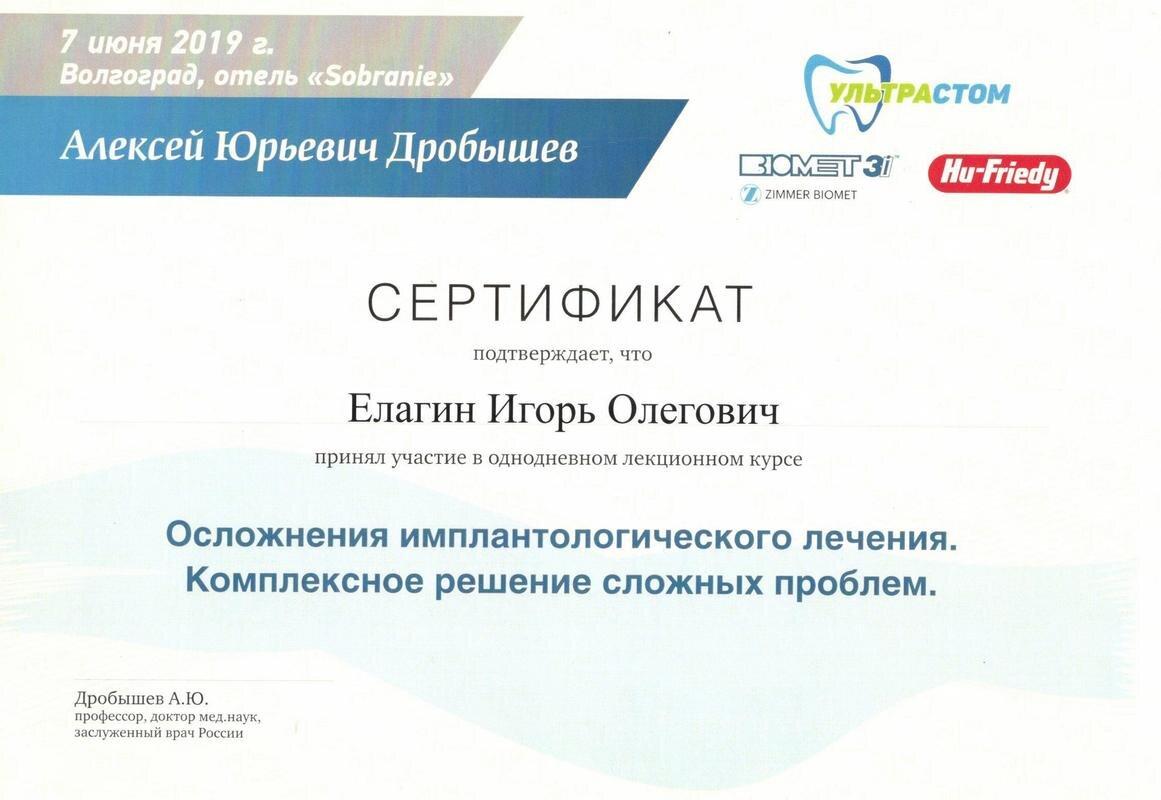 7 июня 2019 г.
Волгоград, отель «Sobranie»

Алексей Юрьевич Дробышев

УЛЬТРАСТОМ

BIOMET 3i
ZIMMER BIOMET

Hu-Friedy

СЕРТИФИКАТ

подтверждает, что

Елагин Игорь Олегович

принял участие в однодневном лекционном курсе

Осложнения имплантологического лечения.
Комплексное решение сложных проблем.

Дробышев А.Ю.
профессор, доктор мед.наук,
заслуженный врач России